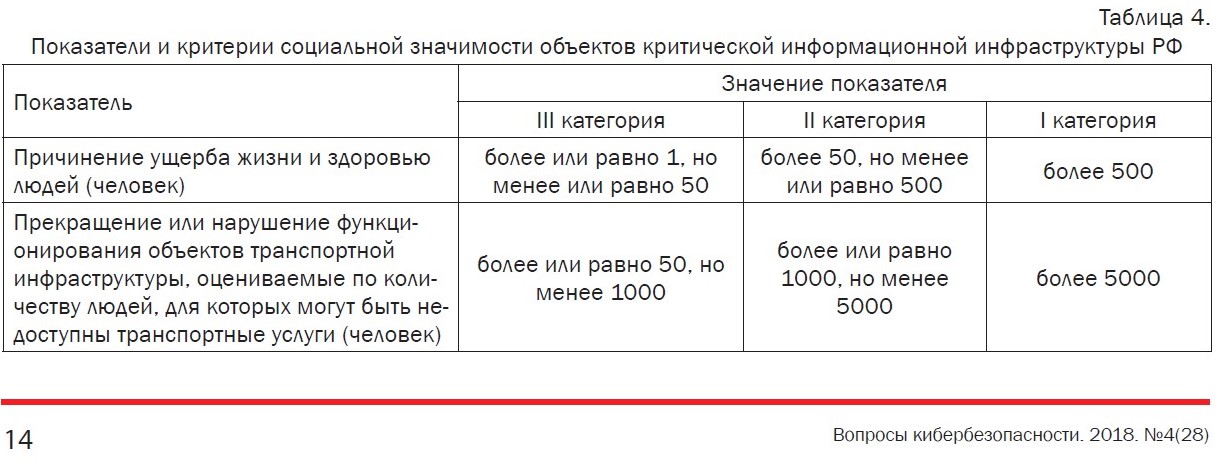 Таблица 4.

Показатели и критерии социальной значимости объектов критической информационной инфраструктуры РФ

| Показатель | Значение показателя | | |
|---|---|---|---|
| | III категория | II категория | I категория |
| Причинение ущерба жизни и здоровью людей (человек) | более или равно 1, но менее или равно 50 | более 50, но менее или равно 500 | более 500 |
| Прекращение или нарушение функционирования объектов транспортной инфраструктуры, оцениваемые по количеству людей, для которых могут быть недоступны транспортные услуги (человек) | более или равно 50, но менее 1000 | более или равно 1000, но менее 5000 | более 5000 |

14

Вопросы кибербезопасности. 2018. №4(28)